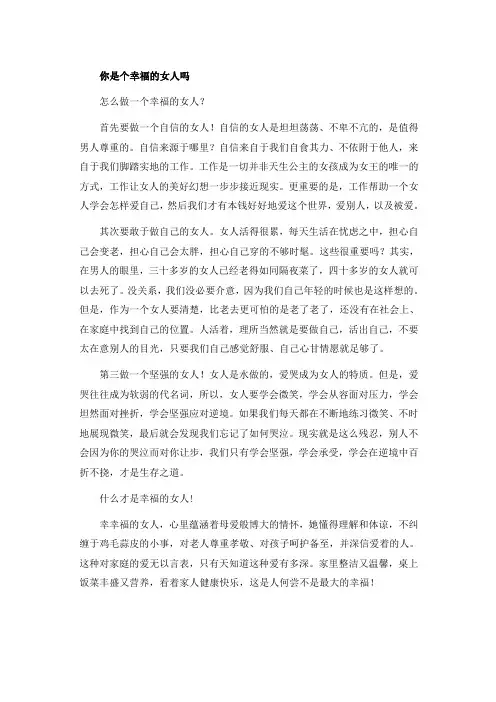 你是个幸福的女人吗

怎么做一个幸福的女人？

首先要做一个自信的女人！自信的女人是坦坦荡荡、不卑不亢的，是值得男人尊重的。自信来源于哪里？自信来自于我们自食其力、不依附于他人，来自于我们脚踏实地的工作。工作是一切并非天生公主的女孩成为女王的唯一的方式，工作让女人的美好幻想一步步接近现实。更重要的是，工作帮助一个女人学会怎样爱自己，然后我们才有本钱好好地爱这个世界，爱别人，以及被爱。

其次要敢于做自己的女人。女人活得很累，每天生活在忧虑之中，担心自己会变老，担心自己会太胖，担心自己穿的不够时髦。这些很重要吗？其实，在男人的眼里，三十多岁的女人已经老得如同隔夜菜了，四十多岁的女人就可以去死了。没关系，我们没必要介意，因为我们自己年轻的时候也是这样想的。但是，作为一个女人要清楚，比老去更可怕的是老了老了，还没有在社会上、在家庭中找到自己的位置。人活着，理所当然就是要做自己，活出自己，不要太在意别人的目光，只要我们自己感觉舒服、自己心甘情愿就足够了。

第三做一个坚强的女人！女人是水做的，爱哭成为女人的特质。但是，爱哭往往成为软弱的代名词，所以，女人要学会微笑，学会从容面对压力，学会坦然面对挫折，学会坚强应对逆境。如果我们每天都在不断地练习微笑、不时地展现微笑，最后就会发现我们忘记了如何哭泣。现实就是这么残忍，别人不会因为你的哭泣而对你让步，我们只有学会坚强，学会承受，学会在逆境中百折不挠，才是生存之道。

什么才是幸福的女人！

幸幸福的女人，心里蕴涵着母爱般博大的情怀，她懂得理解和体谅，不纠缠于鸡毛蒜皮的小事，对老人尊重孝敬、对孩子呵护备至，并深信爱着的人。这种对家庭的爱无以言表，只有天知道这种爱有多深。家里整洁又温馨，桌上饭菜丰盛又营养，看着家人健康快乐，这是人何尝不是最大的幸福！